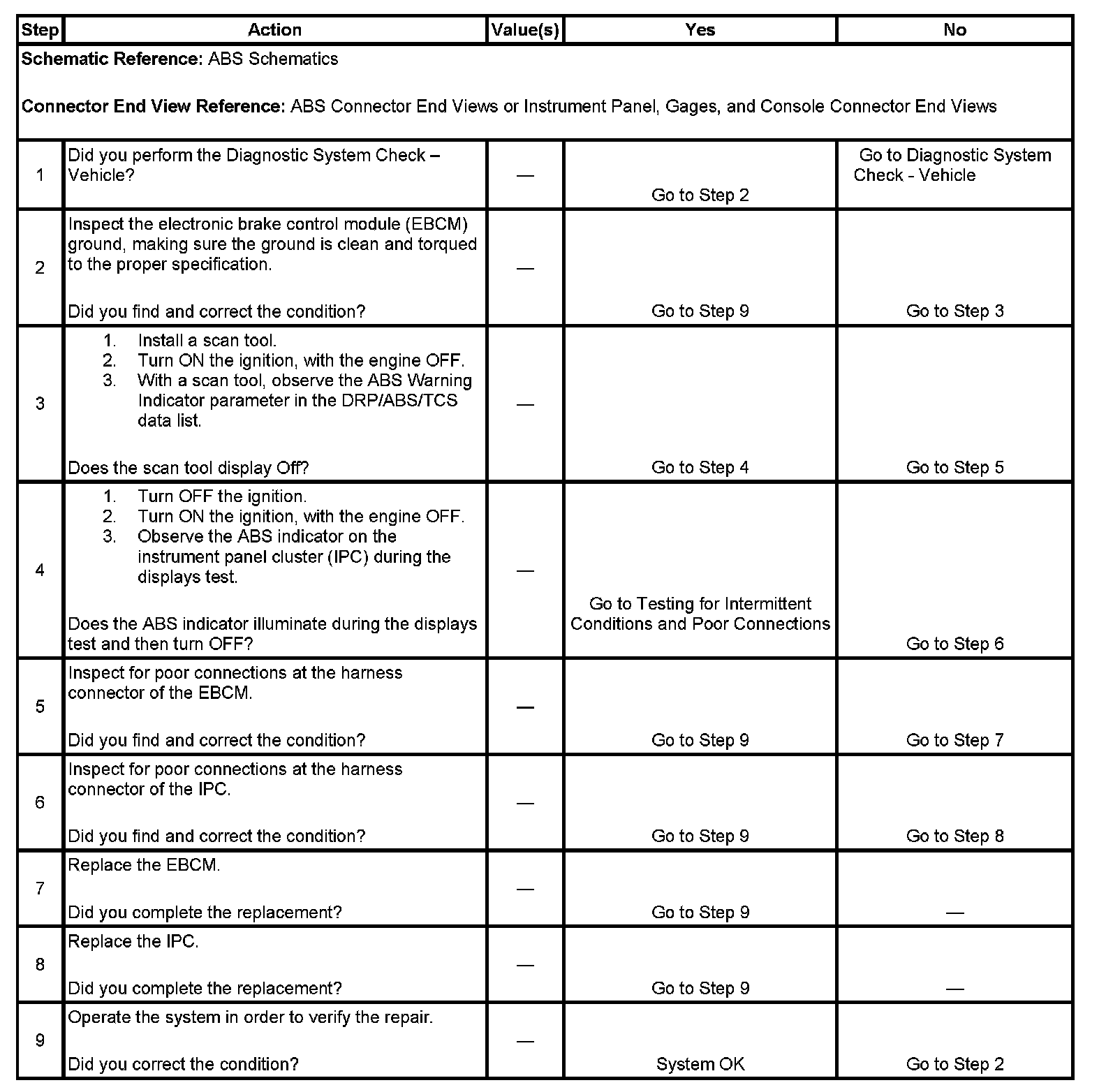 | Step | Action | Value(s) | Yes | No |
|---|---|---|---|---|
| **Schematic Reference:** ABS Schematics<br><br>**Connector End View Reference:** ABS Connector End Views or Instrument Panel, Gages, and Console Connector End Views | | | | |
| 1 | Did you perform the Diagnostic System Check – Vehicle? | — | Go to Step 2 | Go to Diagnostic System Check - Vehicle |
| 2 | Inspect the electronic brake control module (EBCM) ground, making sure the ground is clean and torqued to the proper specification.<br><br>Did you find and correct the condition? | — | Go to Step 9 | Go to Step 3 |
| 3 | 1. Install a scan tool.<br>2. Turn ON the ignition, with the engine OFF.<br>3. With a scan tool, observe the ABS Warning Indicator parameter in the DRP/ABS/TCS data list.<br><br>Does the scan tool display Off? | — | Go to Step 4 | Go to Step 5 |
| 4 | 1. Turn OFF the ignition.<br>2. Turn ON the ignition, with the engine OFF.<br>3. Observe the ABS indicator on the instrument panel cluster (IPC) during the displays test.<br><br>Does the ABS indicator illuminate during the displays test and then turn OFF? | — | Go to Testing for Intermittent Conditions and Poor Connections | Go to Step 6 |
| 5 | Inspect for poor connections at the harness connector of the EBCM.<br><br>Did you find and correct the condition? | — | Go to Step 9 | Go to Step 7 |
| 6 | Inspect for poor connections at the harness connector of the IPC.<br><br>Did you find and correct the condition? | — | Go to Step 9 | Go to Step 8 |
| 7 | Replace the EBCM.<br><br>Did you complete the replacement? | — | Go to Step 9 | — |
| 8 | Replace the IPC.<br><br>Did you complete the replacement? | — | Go to Step 9 | — |
| 9 | Operate the system in order to verify the repair.<br><br>Did you correct the condition? | — | System OK | Go to Step 2 |